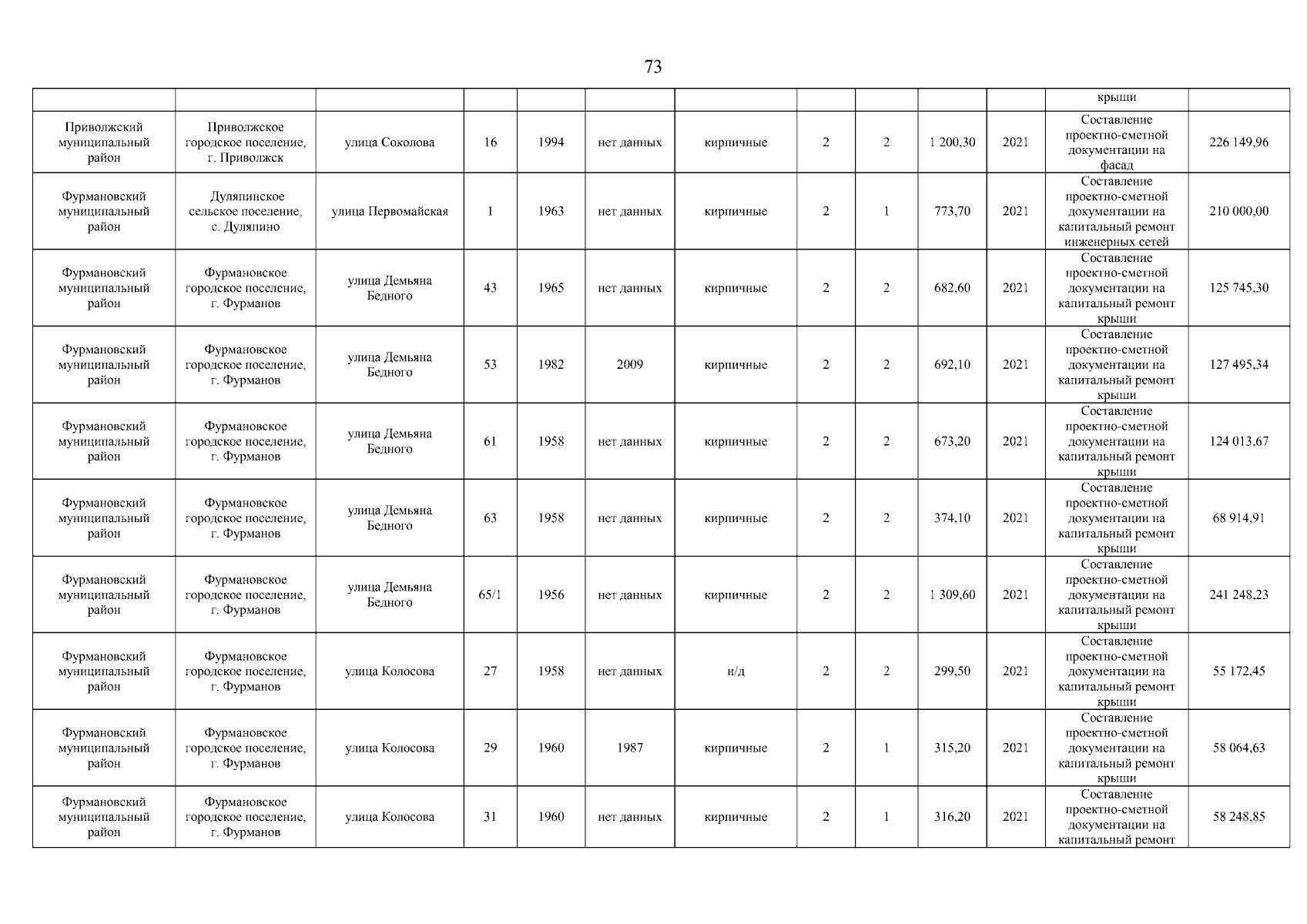 73

| | | | | | | | | | | | | |
|---|---|---|---|---|---|---|---|---|---|---|---|---|
| | | | | | | | | | | | крыши | |
| Приволжский муниципальный район | Приволжское городское поселение, г. Приволжск | улица Соколова | 16 | 1994 | нет данных | кирпичные | 2 | 2 | 1 200,30 | 2021 | Составление проектно-сметной документации на фасад | 226 149,96 |
| Фурмановский муниципальный район | Дуляпинское сельское поселение, с. Дуляпино | улица Первомайская | 1 | 1963 | нет данных | кирпичные | 2 | 1 | 773,70 | 2021 | Составление проектно-сметной документации на капитальный ремонт инженерных сетей | 210 000,00 |
| Фурмановский муниципальный район | Фурмановское городское поселение, г. Фурманов | улица Демьяна Бедного | 43 | 1965 | нет данных | кирпичные | 2 | 2 | 682,60 | 2021 | Составление проектно-сметной документации на капитальный ремонт крыши | 125 745,30 |
| Фурмановский муниципальный район | Фурмановское городское поселение, г. Фурманов | улица Демьяна Бедного | 53 | 1982 | 2009 | кирпичные | 2 | 2 | 692,10 | 2021 | Составление проектно-сметной документации на капитальный ремонт крыши | 127 495,34 |
| Фурмановский муниципальный район | Фурмановское городское поселение, г. Фурманов | улица Демьяна Бедного | 61 | 1958 | нет данных | кирпичные | 2 | 2 | 673,20 | 2021 | Составление проектно-сметной документации на капитальный ремонт крыши | 124 013,67 |
| Фурмановский муниципальный район | Фурмановское городское поселение, г. Фурманов | улица Демьяна Бедного | 63 | 1958 | нет данных | кирпичные | 2 | 2 | 374,10 | 2021 | Составление проектно-сметной документации на капитальный ремонт крыши | 68 914,91 |
| Фурмановский муниципальный район | Фурмановское городское поселение, г. Фурманов | улица Демьяна Бедного | 65/1 | 1956 | нет данных | кирпичные | 2 | 2 | 1 309,60 | 2021 | Составление проектно-сметной документации на капитальный ремонт крыши | 241 248,23 |
| Фурмановский муниципальный район | Фурмановское городское поселение, г. Фурманов | улица Колосова | 27 | 1958 | нет данных | н/д | 2 | 2 | 299,50 | 2021 | Составление проектно-сметной документации на капитальный ремонт крыши | 55 172,45 |
| Фурмановский муниципальный район | Фурмановское городское поселение, г. Фурманов | улица Колосова | 29 | 1960 | 1987 | кирпичные | 2 | 1 | 315,20 | 2021 | Составление проектно-сметной документации на капитальный ремонт крыши | 58 064,63 |
| Фурмановский муниципальный район | Фурмановское городское поселение, г. Фурманов | улица Колосова | 31 | 1960 | нет данных | кирпичные | 2 | 1 | 316,20 | 2021 | Составление проектно-сметной документации на капитальный ремонт | 58 248,85 |